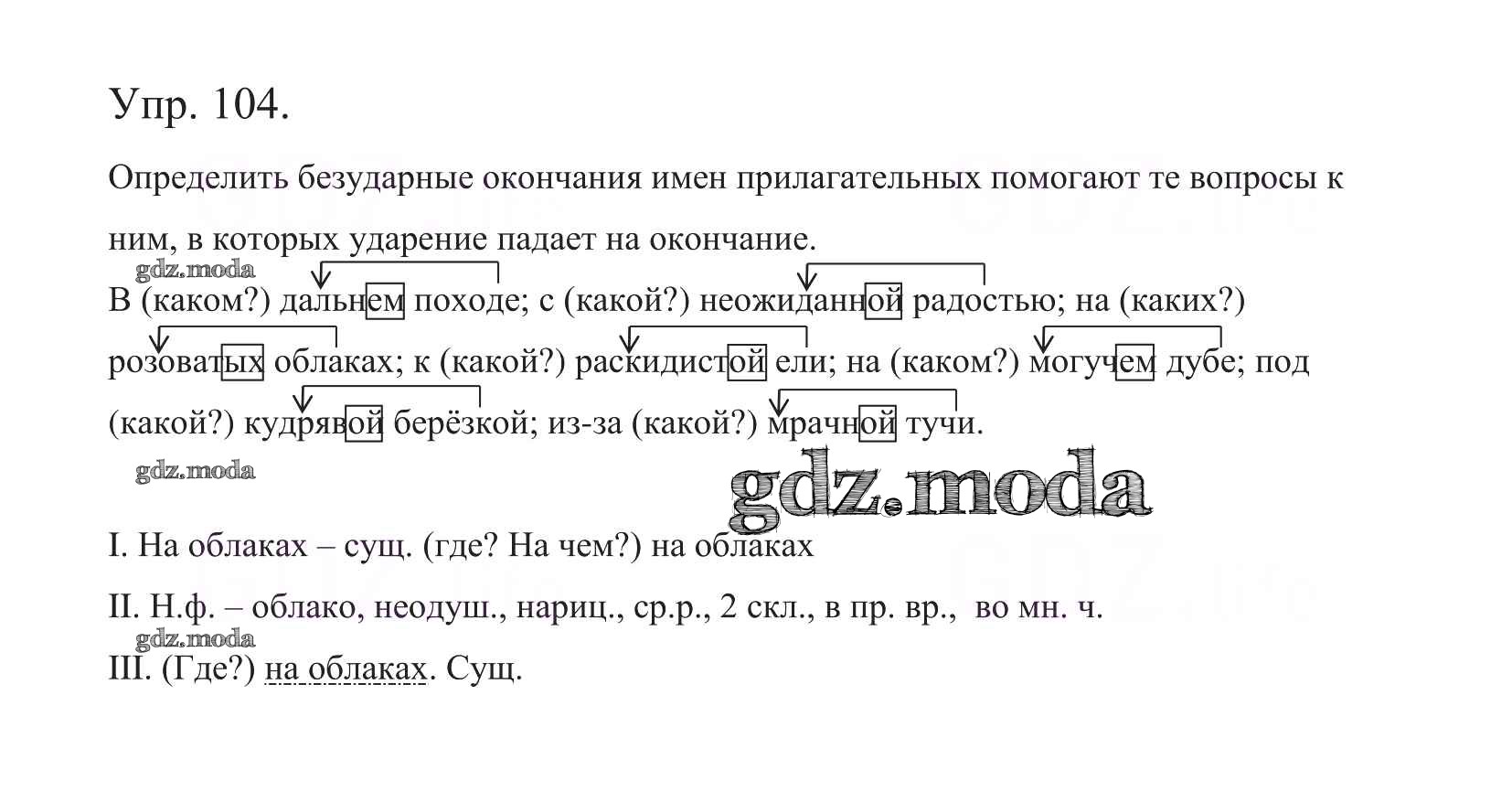 Упр. 104.

Определить безударные окончания имен прилагательных помогают те вопросы к ним, в которых ударение падает на окончание.

gdz.moda

В (каком?) дальнем походе; с (какой?) неожиданной радостью; на (каких?) розоватых облаках; к (какой?) раскидистой ели; на (каком?) могучем дубе; под (какой?) кудрявой берёзкой; из-за (какой?) мрачной тучи.

gdz.moda

gdz.moda

I. На облаках – сущ. (где? На чем?) на облаках

II. Н.ф. – облако, неодуш., нариц., ср.р., 2 скл., в пр. вр., во мн. ч.

gdz.moda

III. (Где?) на облаках. Сущ.